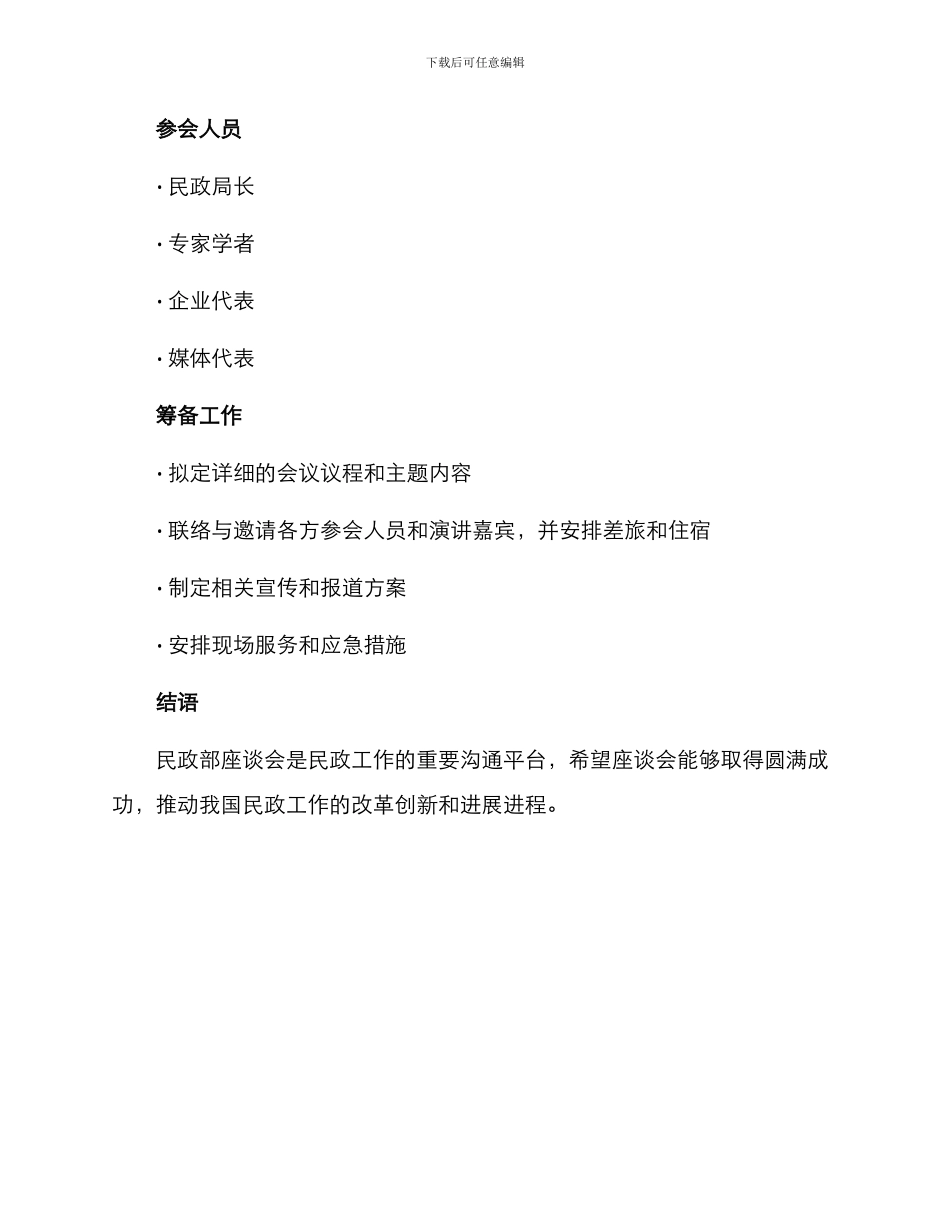 下载后可任意编辑

参会人员

· 民政局长

· 专家学者

· 企业代表

· 媒体代表

筹备工作

· 拟定详细的会议议程和主题内容

· 联络与邀请各方参会人员和演讲嘉宾，并安排差旅和住宿

· 制定相关宣传和报道方案

· 安排现场服务和应急措施

结语

民政部座谈会是民政工作的重要沟通平台，希望座谈会能够取得圆满成功，推动我国民政工作的改革创新和进展进程。